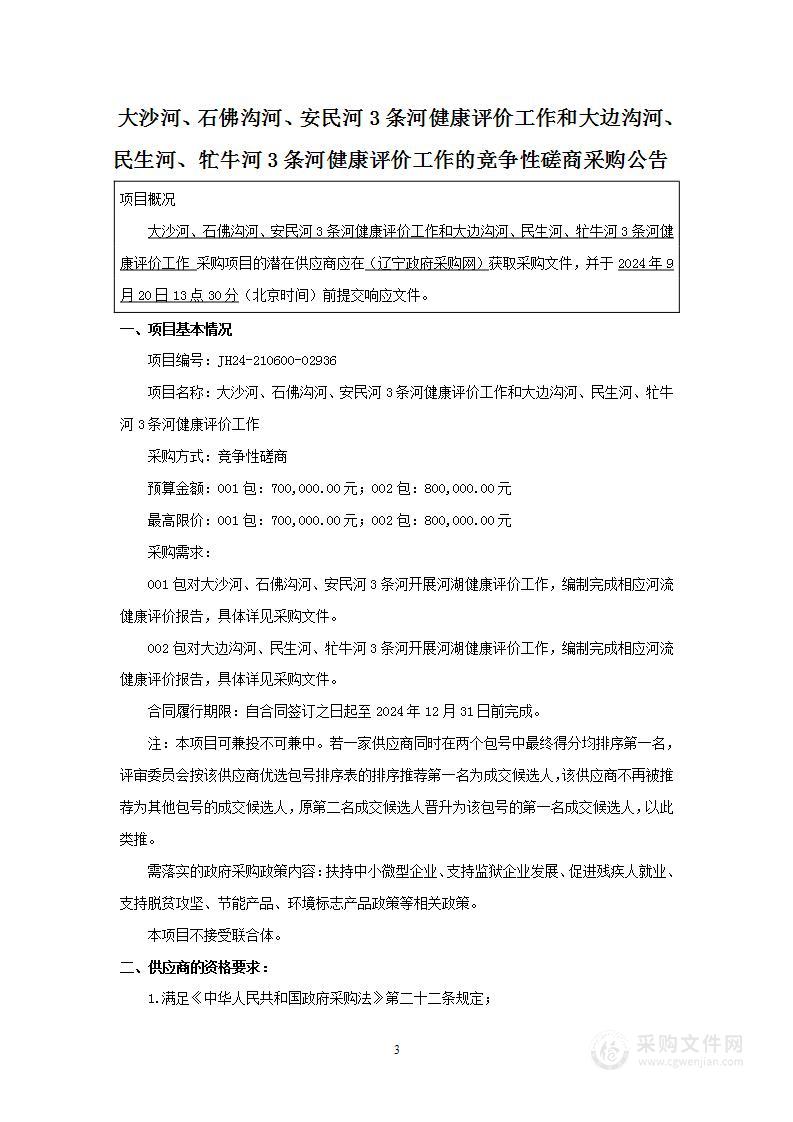 大沙河、石佛沟河、安民河 3 条河健康评价工作和大边沟河、民生河、牤牛河 3 条河健康评价工作的竞争性磋商采购公告

项目概况

大沙河、石佛沟河、安民河 3 条河健康评价工作和大边沟河、民生河、牤牛河 3 条河健康评价工作 采购项目的潜在供应商应在（辽宁政府采购网）获取采购文件，并于 2024 年 9 月 20 日 13 点 30 分（北京时间）前提交响应文件。

一、项目基本情况

项目编号：JH24-210600-02936

项目名称：大沙河、石佛沟河、安民河 3 条河健康评价工作和大边沟河、民生河、牤牛河 3 条河健康评价工作

采购方式：竞争性磋商

预算金额：001 包：700,000.00 元；002 包：800,000.00 元

最高限价：001 包：700,000.00 元；002 包：800,000.00 元

采购需求：

001 包对大沙河、石佛沟河、安民河 3 条河开展河湖健康评价工作，编制完成相应河流健康评价报告，具体详见采购文件。

002 包对大边沟河、民生河、牤牛河 3 条河开展河湖健康评价工作，编制完成相应河流健康评价报告，具体详见采购文件。

合同履行期限：自合同签订之日起至 2024 年 12 月 31 日前完成。

注：本项目可兼投不可兼中。若一家供应商同时在两个包号中最终得分均排序第一名，评审委员会按该供应商优选包号排序表的排序推荐第一名为成交候选人，该供应商不再被推荐为其他包号的成交候选人，原第二名成交候选人晋升为该包号的第一名成交候选人，以此类推。

需落实的政府采购政策内容：扶持中小微型企业、支持监狱企业发展、促进残疾人就业、支持脱贫攻坚、节能产品、环境标志产品政策等相关政策。

本项目不接受联合体。

二、供应商的资格要求：

1.满足《中华人民共和国政府采购法》第二十二条规定；

3

采购文件网
www.cgwenjian.com